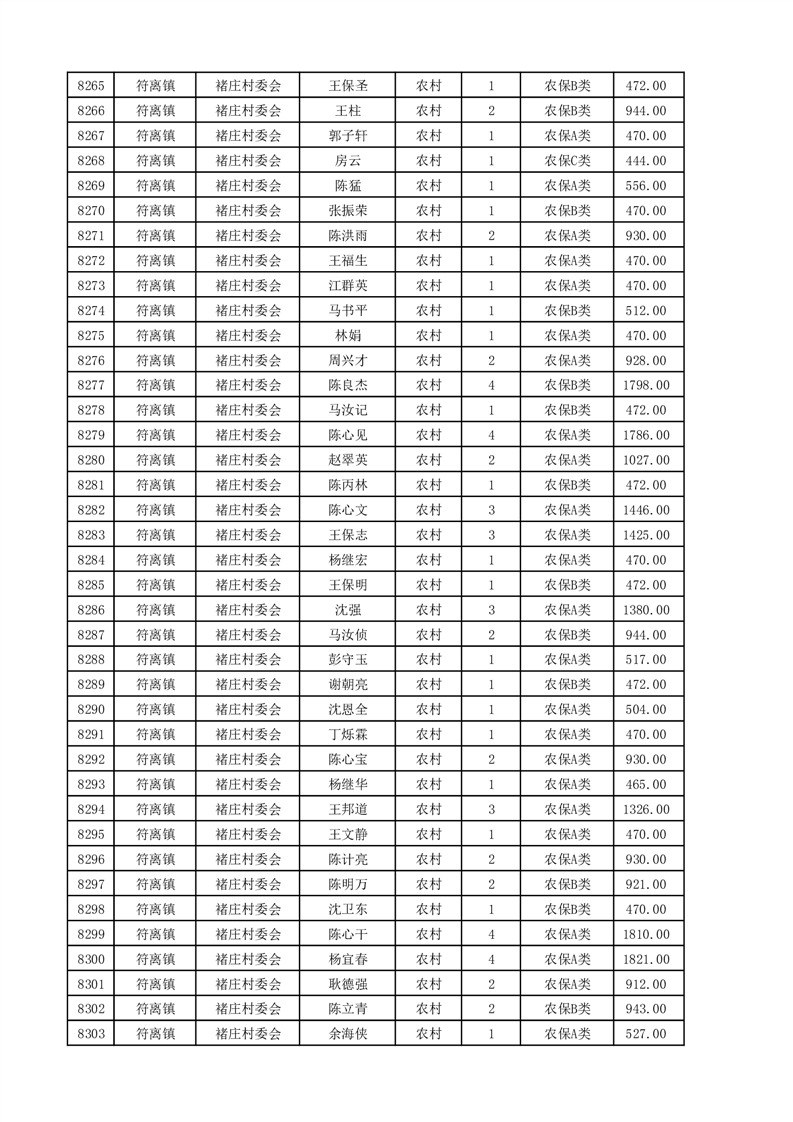 | 8265 | 符离镇 | 褚庄村委会 | 王保圣 | 农村 | 1 | 农保B类 | 472.00 |
|---|---|---|---|---|---|---|---|
| 8266 | 符离镇 | 褚庄村委会 | 王柱 | 农村 | 2 | 农保B类 | 944.00 |
| 8267 | 符离镇 | 褚庄村委会 | 郭子轩 | 农村 | 1 | 农保A类 | 470.00 |
| 8268 | 符离镇 | 褚庄村委会 | 房云 | 农村 | 1 | 农保C类 | 444.00 |
| 8269 | 符离镇 | 褚庄村委会 | 陈猛 | 农村 | 1 | 农保A类 | 556.00 |
| 8270 | 符离镇 | 褚庄村委会 | 张振荣 | 农村 | 1 | 农保B类 | 470.00 |
| 8271 | 符离镇 | 褚庄村委会 | 陈洪雨 | 农村 | 2 | 农保A类 | 930.00 |
| 8272 | 符离镇 | 褚庄村委会 | 王福生 | 农村 | 1 | 农保A类 | 470.00 |
| 8273 | 符离镇 | 褚庄村委会 | 江群英 | 农村 | 1 | 农保A类 | 470.00 |
| 8274 | 符离镇 | 褚庄村委会 | 马书平 | 农村 | 1 | 农保B类 | 512.00 |
| 8275 | 符离镇 | 褚庄村委会 | 林娟 | 农村 | 1 | 农保A类 | 470.00 |
| 8276 | 符离镇 | 褚庄村委会 | 周兴才 | 农村 | 2 | 农保A类 | 928.00 |
| 8277 | 符离镇 | 褚庄村委会 | 陈良杰 | 农村 | 4 | 农保B类 | 1798.00 |
| 8278 | 符离镇 | 褚庄村委会 | 马汝记 | 农村 | 1 | 农保B类 | 472.00 |
| 8279 | 符离镇 | 褚庄村委会 | 陈心见 | 农村 | 4 | 农保A类 | 1786.00 |
| 8280 | 符离镇 | 褚庄村委会 | 赵翠英 | 农村 | 2 | 农保A类 | 1027.00 |
| 8281 | 符离镇 | 褚庄村委会 | 陈丙林 | 农村 | 1 | 农保B类 | 472.00 |
| 8282 | 符离镇 | 褚庄村委会 | 陈心文 | 农村 | 3 | 农保A类 | 1446.00 |
| 8283 | 符离镇 | 褚庄村委会 | 王保志 | 农村 | 3 | 农保A类 | 1425.00 |
| 8284 | 符离镇 | 褚庄村委会 | 杨继宏 | 农村 | 1 | 农保A类 | 470.00 |
| 8285 | 符离镇 | 褚庄村委会 | 王保明 | 农村 | 1 | 农保B类 | 472.00 |
| 8286 | 符离镇 | 褚庄村委会 | 沈强 | 农村 | 3 | 农保A类 | 1380.00 |
| 8287 | 符离镇 | 褚庄村委会 | 马汝侦 | 农村 | 2 | 农保B类 | 944.00 |
| 8288 | 符离镇 | 褚庄村委会 | 彭守玉 | 农村 | 1 | 农保A类 | 517.00 |
| 8289 | 符离镇 | 褚庄村委会 | 谢朝亮 | 农村 | 1 | 农保B类 | 472.00 |
| 8290 | 符离镇 | 褚庄村委会 | 沈恩全 | 农村 | 1 | 农保A类 | 504.00 |
| 8291 | 符离镇 | 褚庄村委会 | 丁烁霖 | 农村 | 1 | 农保A类 | 470.00 |
| 8292 | 符离镇 | 褚庄村委会 | 陈心宝 | 农村 | 2 | 农保A类 | 930.00 |
| 8293 | 符离镇 | 褚庄村委会 | 杨继华 | 农村 | 1 | 农保A类 | 465.00 |
| 8294 | 符离镇 | 褚庄村委会 | 王邦道 | 农村 | 3 | 农保A类 | 1326.00 |
| 8295 | 符离镇 | 褚庄村委会 | 王文静 | 农村 | 1 | 农保A类 | 470.00 |
| 8296 | 符离镇 | 褚庄村委会 | 陈计亮 | 农村 | 2 | 农保A类 | 930.00 |
| 8297 | 符离镇 | 褚庄村委会 | 陈明万 | 农村 | 2 | 农保B类 | 921.00 |
| 8298 | 符离镇 | 褚庄村委会 | 沈卫东 | 农村 | 1 | 农保B类 | 470.00 |
| 8299 | 符离镇 | 褚庄村委会 | 陈心干 | 农村 | 4 | 农保A类 | 1810.00 |
| 8300 | 符离镇 | 褚庄村委会 | 杨宜春 | 农村 | 4 | 农保A类 | 1821.00 |
| 8301 | 符离镇 | 褚庄村委会 | 耿德强 | 农村 | 2 | 农保A类 | 912.00 |
| 8302 | 符离镇 | 褚庄村委会 | 陈立青 | 农村 | 2 | 农保B类 | 943.00 |
| 8303 | 符离镇 | 褚庄村委会 | 余海侠 | 农村 | 1 | 农保A类 | 527.00 |